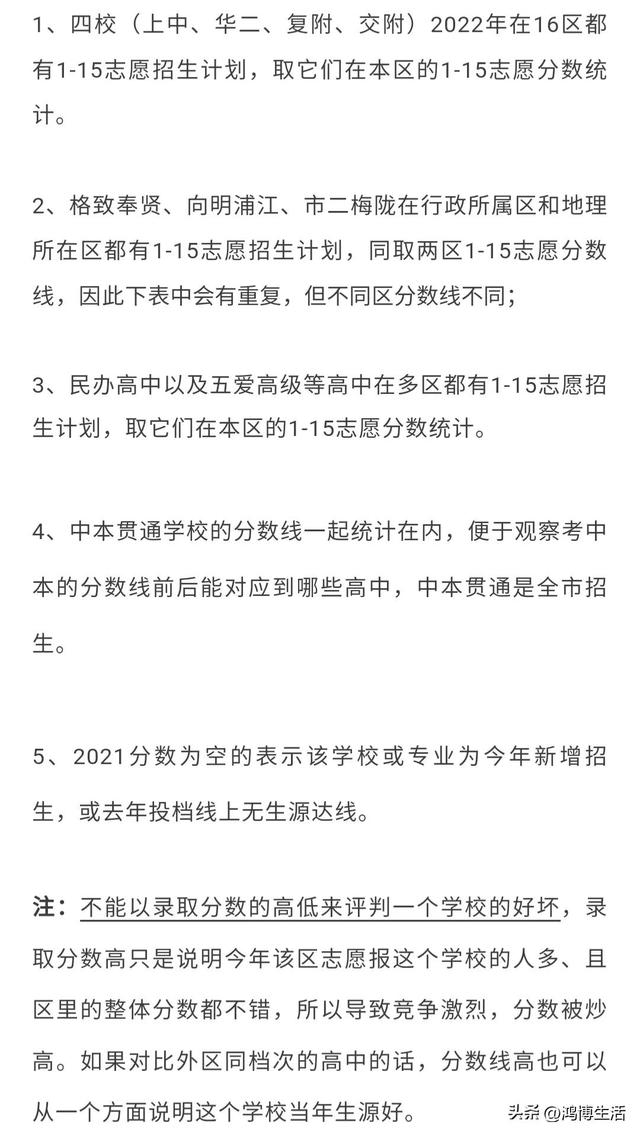 1、四校（上中、华二、复附、交附）2022年在16区都有1-15志愿招生计划，取它们在本区的1-15志愿分数统计。

2、格致奉贤、向明浦江、市二梅陇在行政所属区和地理所在区都有1-15志愿招生计划，同取两区1-15志愿分数线，因此下表中会有重复，但不同区分数线不同；

3、民办高中以及五爱高级等高中在多区都有1-15志愿招生计划，取它们在本区的1-15志愿分数统计。

4、中本贯通学校的分数线一起统计在内，便于观察考中本的分数线前后能对应到哪些高中，中本贯通是全市招生。

5、2021分数为空的表示该学校或专业为今年新增招生，或去年投档线上无生源达线。

注：不能以录取分数的高低来评判一个学校的好坏，录取分数高只是说明今年该区志愿报这个学校的人多、且区里的整体分数都不错，所以导致竞争激烈，分数被炒高。如果对比外区同档次的高中的话，分数线高也可以从一个方面说明这个学校当年生源好。

头条 @鸿博生活